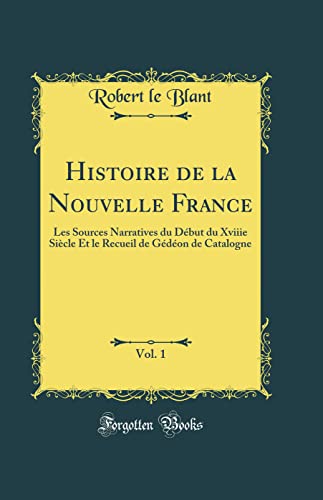 Robert le Blant

Histoire de la Nouvelle France

Les Sources Narratives du Début du Xviiie Siècle Et le Recueil de Gédéon de Catalogne

Vol. 1

Forgotten Books